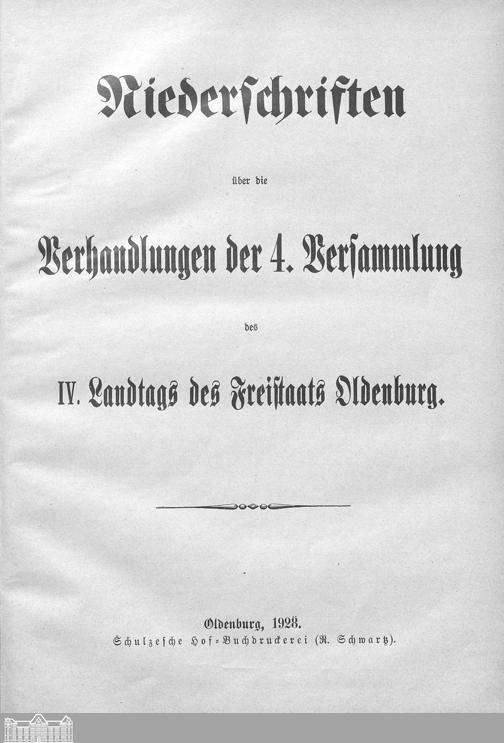 Niederschriften

über die

Verhandlungen der 4. Versammlung

des

IV. Landtags des Freistaats Oldenburg.

Oldenburg, 1928.
Schulzesche Hof-Buchdruckerei (R. Schwartz).